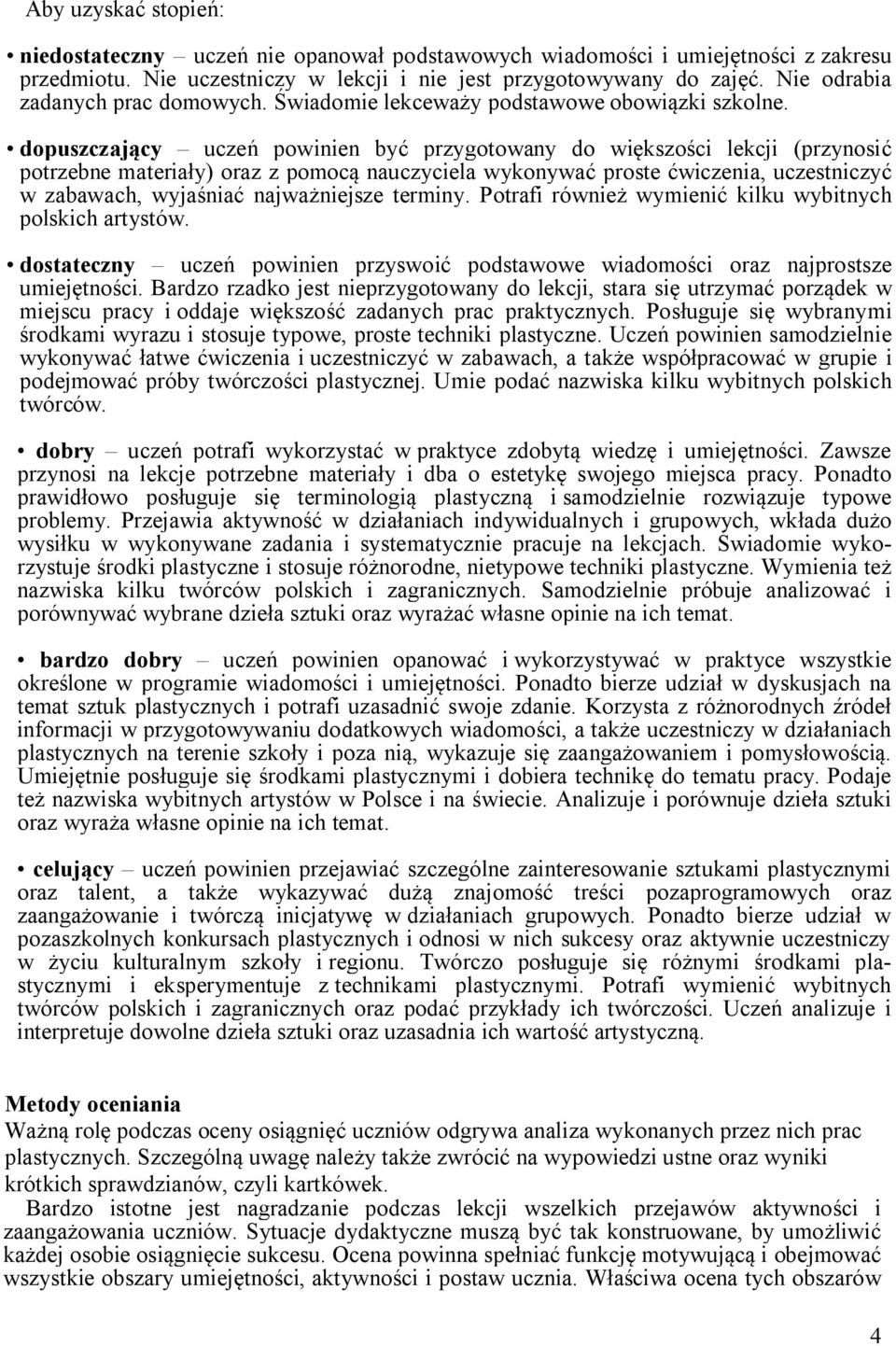 Aby uzyskać stopień:

• niedostateczny – uczeń nie opanował podstawowych wiadomości i umiejętności z zakresu przedmiotu. Nie uczestniczy w lekcji i nie jest przygotowywany do zajęć. Nie odrabia zadanych prac domowych. Świadomie lekceważy podstawowe obowiązki szkolne.

• dopuszczający – uczeń powinien być przygotowany do większości lekcji (przynosić potrzebne materiały) oraz z pomocą nauczyciela wykonywać proste ćwiczenia, uczestniczyć w zabawach, wyjaśniać najważniejsze terminy. Potrafi również wymienić kilku wybitnych polskich artystów.

• dostateczny – uczeń powinien przyswoić podstawowe wiadomości oraz najprostsze umiejętności. Bardzo rzadko jest nieprzygotowany do lekcji, stara się utrzymać porządek w miejscu pracy i oddaje większość zadanych prac praktycznych. Posługuje się wybranymi środkami wyrazu i stosuje typowe, proste techniki plastyczne. Uczeń powinien samodzielnie wykonywać łatwe ćwiczenia i uczestniczyć w zabawach, a także współpracować w grupie i podejmować próby twórczości plastycznej. Umie podać nazwiska kilku wybitnych polskich twórców.

• dobry – uczeń potrafi wykorzystać w praktyce zdobytą wiedzę i umiejętności. Zawsze przynosi na lekcje potrzebne materiały i dba o estetykę swojego miejsca pracy. Ponadto prawidłowo posługuje się terminologią plastyczną i samodzielnie rozwiązuje typowe problemy. Przejawia aktywność w działaniach indywidualnych i grupowych, wkłada dużo wysiłku w wykonywane zadania i systematycznie pracuje na lekcjach. Świadomie wykorzystuje środki plastyczne i stosuje różnorodne, nietypowe techniki plastyczne. Wymienia też nazwiska kilku twórców polskich i zagranicznych. Samodzielnie próbuje analizować i porównywać wybrane dzieła sztuki oraz wyrażać własne opinie na ich temat.

• bardzo dobry – uczeń powinien opanować i wykorzystywać w praktyce wszystkie określone w programie wiadomości i umiejętności. Ponadto bierze udział w dyskusjach na temat sztuk plastycznych i potrafi uzasadnić swoje zdanie. Korzysta z różnorodnych źródeł informacji w przygotowywaniu dodatkowych wiadomości, a także uczestniczy w działaniach plastycznych na terenie szkoły i poza nią, wykazuje się zaangażowaniem i pomysłowością. Umiejętnie posługuje się środkami plastycznymi i dobiera technikę do tematu pracy. Podaje też nazwiska wybitnych artystów w Polsce i na świecie. Analizuje i porównuje dzieła sztuki oraz wyraża własne opinie na ich temat.

• celujący – uczeń powinien przejawiać szczególne zainteresowanie sztukami plastycznymi oraz talent, a także wykazywać dużą znajomość treści pozaprogramowych oraz zaangażowanie i twórczą inicjatywę w działaniach grupowych. Ponadto bierze udział w pozaszkolnych konkursach plastycznych i odnosi w nich sukcesy oraz aktywnie uczestniczy w życiu kulturalnym szkoły i regionu. Twórczo posługuje się różnymi środkami plastycznymi i eksperymentuje z technikami plastycznymi. Potrafi wymienić wybitnych twórców polskich i zagranicznych oraz podać przykłady ich twórczości. Uczeń analizuje i interpretuje dowolne dzieła sztuki oraz uzasadnia ich wartość artystyczną.

Metody oceniania
Ważną rolę podczas oceny osiągnięć uczniów odgrywa analiza wykonanych przez nich prac plastycznych. Szczególną uwagę należy także zwrócić na wypowiedzi ustne oraz wyniki krótkich sprawdzianów, czyli kartkówek.
Bardzo istotne jest nagradzanie podczas lekcji wszelkich przejawów aktywności i zaangażowania uczniów. Sytuacje dydaktyczne muszą być tak konstruowane, by umożliwić każdej osobie osiągnięcie sukcesu. Ocena powinna spełniać funkcję motywującą i obejmować wszystkie obszary umiejętności, aktywności i postaw ucznia. Właściwa ocena tych obszarów

4